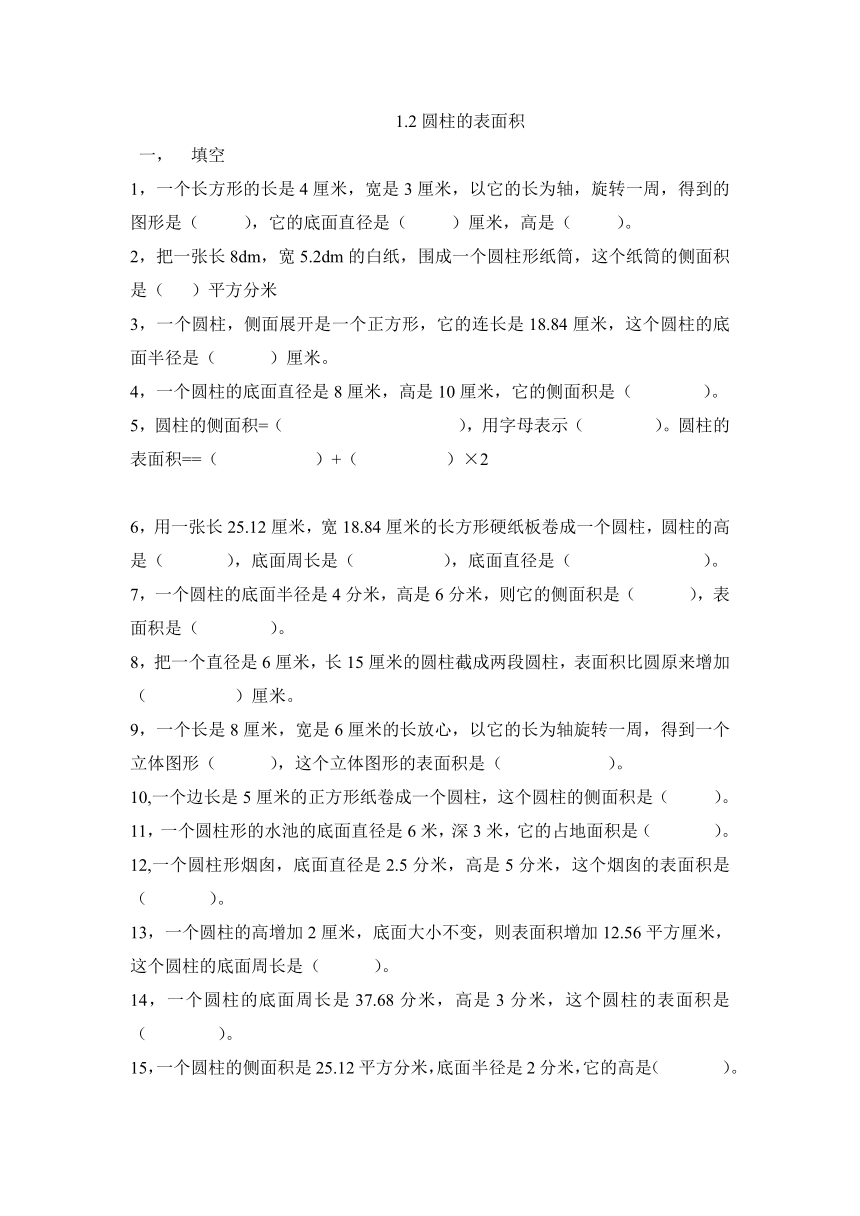 1.2 圆柱的表面积

一，　填空

1，一个长方形的长是 4 厘米，宽是 3 厘米，以它的长为轴，旋转一周，得到的图形是（　　），它的底面直径是（　　）厘米，高是（　　）。

2，把一张长 8dm，宽 5.2dm 的白纸，围成一个圆柱形纸筒，这个纸筒的侧面积是（　）平方分米

3，一个圆柱，侧面展开是一个正方形，它的连长是 18.84 厘米，这个圆柱的底面半径是（　　）厘米。

4，一个圆柱的底面直径是 8 厘米，高是 10 厘米，它的侧面积是（　　）。

5，圆柱的侧面积=（　　　　），用字母表示（　　）。圆柱的表面积==（　　　）+（　　　）×2

6，用一张长 25.12 厘米，宽 18.84 厘米的长方形硬纸板卷成一个圆柱，圆柱的高是（　　），底面周长是（　　　），底面直径是（　　　　）。

7，一个圆柱的底面半径是 4 分米，高是 6 分米，则它的侧面积是（　　），表面积是（　　）。

8，把一个直径是 6 厘米，长 15 厘米的圆柱截成两段圆柱，表面积比圆原来增加（　　　）厘米。

9，一个长是 8 厘米，宽是 6 厘米的长放心，以它的长为轴旋转一周，得到一个立体图形（　　），这个立体图形的表面积是（　　　）。

10,一个边长是 5 厘米的正方形纸卷成一个圆柱，这个圆柱的侧面积是（　　）。

11，一个圆柱形的水池的底面直径是 6 米，深 3 米，它的占地面积是（　　）。

12,一个圆柱形烟囱，底面直径是 2.5 分米，高是 5 分米，这个烟囱的表面积是（　　）。

13，一个圆柱的高增加 2 厘米，底面大小不变，则表面积增加 12.56 平方厘米，这个圆柱的底面周长是（　　）。

14，一个圆柱的底面周长是 37.68 分米，高是 3 分米，这个圆柱的表面积是（　　）。

15，一个圆柱的侧面积是 25.12 平方分米，底面半径是 2 分米，它的高是(　　)。